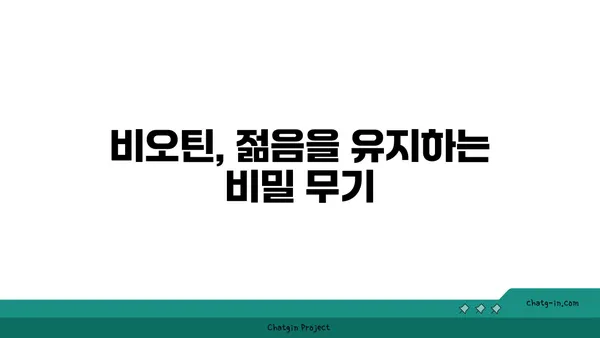 비오틴, 젊음을 유지하는 비밀 무기

chatg-in.com

Chatgin Project